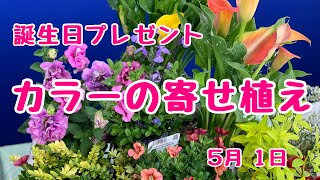 誕生日プレゼント

カラーの寄せ植え

5月 1日